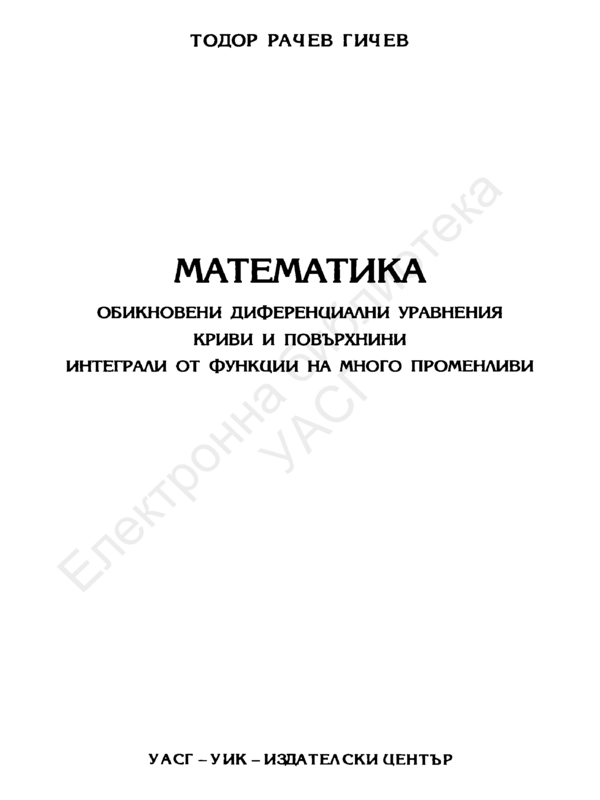 ТОДОР РАЧЕВ ГИЧЕВ

МАТЕМАТИКА

ОБИКНОВЕНИ ДИФЕРЕНЦИАЛНИ УРАВНЕНИЯ
КРИВИ И ПОВЪРХНИНИ
ИНТЕГРАЛИ ОТ ФУНКЦИИ НА МНОГО ПРОМЕНЛИВИ

Електронна библиотека УАСГ

УАСГ – УИК – ИЗДАТЕЛСКИ ЦЕНТЪР